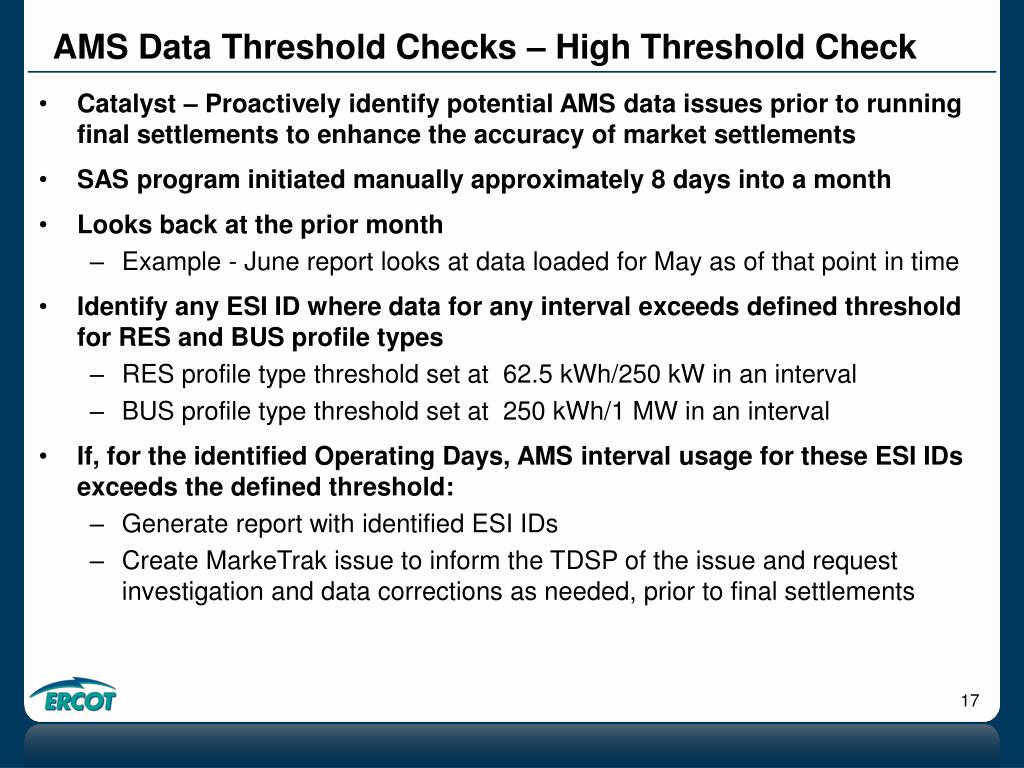 AMS Data Threshold Checks – High Threshold Check

• Catalyst – Proactively identify potential AMS data issues prior to running final settlements to enhance the accuracy of market settlements

• SAS program initiated manually approximately 8 days into a month

• Looks back at the prior month
 – Example - June report looks at data loaded for May as of that point in time

• Identify any ESI ID where data for any interval exceeds defined threshold for RES and BUS profile types
 – RES profile type threshold set at 62.5 kWh/250 kW in an interval
 – BUS profile type threshold set at 250 kWh/1 MW in an interval

• If, for the identified Operating Days, AMS interval usage for these ESI IDs exceeds the defined threshold:
 – Generate report with identified ESI IDs
 – Create MarkeTrak issue to inform the TDSP of the issue and request investigation and data corrections as needed, prior to final settlements

ERCOT

17